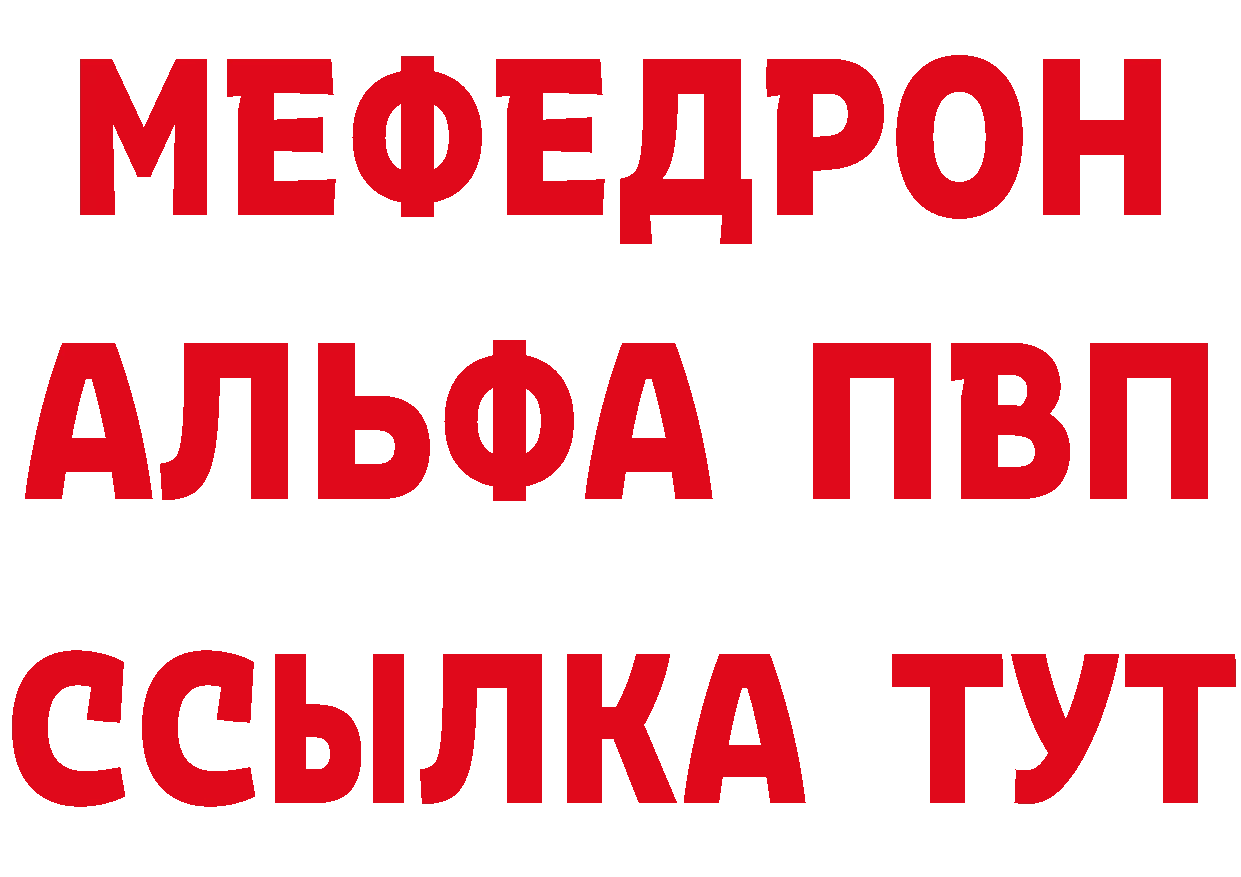 МЕФЕДРОН
АЛЬФА ПВП
ССЫЛКА ТУТ